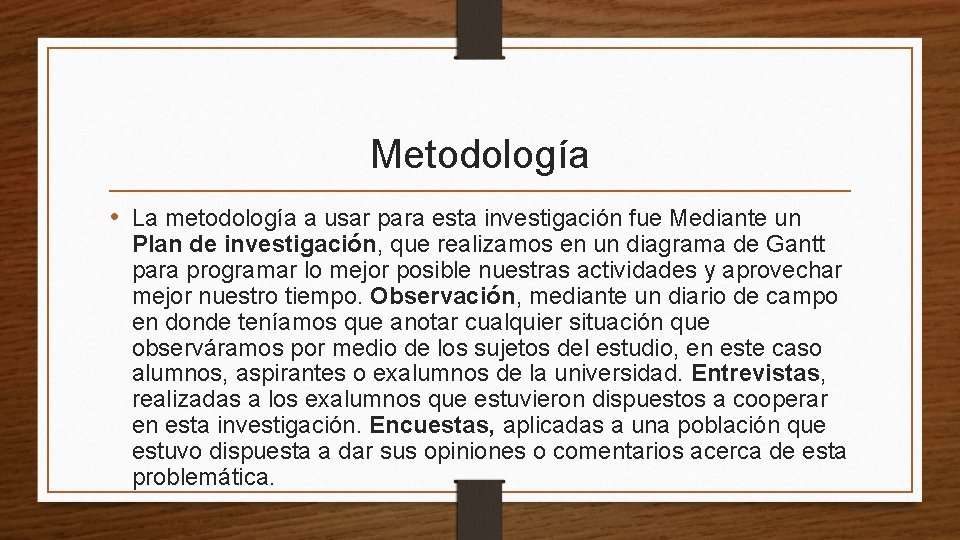 Metodología

• La metodología a usar para esta investigación fue Mediante un Plan de investigación, que realizamos en un diagrama de Gantt para programar lo mejor posible nuestras actividades y aprovechar mejor nuestro tiempo. Observación, mediante un diario de campo en donde teníamos que anotar cualquier situación que observáramos por medio de los sujetos del estudio, en este caso alumnos, aspirantes o exalumnos de la universidad. Entrevistas, realizadas a los exalumnos que estuvieron dispuestos a cooperar en esta investigación. Encuestas, aplicadas a una población que estuvo dispuesta a dar sus opiniones o comentarios acerca de esta problemática.